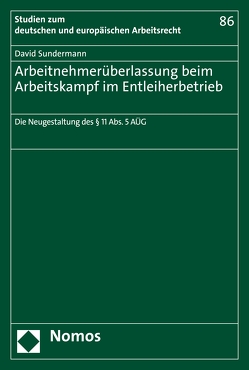 Studien zum deutschen und europäischen Arbeitsrecht

86

David Sundermann

Arbeitnehmerüberlassung beim Arbeitskampf im Entleiherbetrieb

Die Neugestaltung des § 11 Abs. 5 AÜG

Nomos